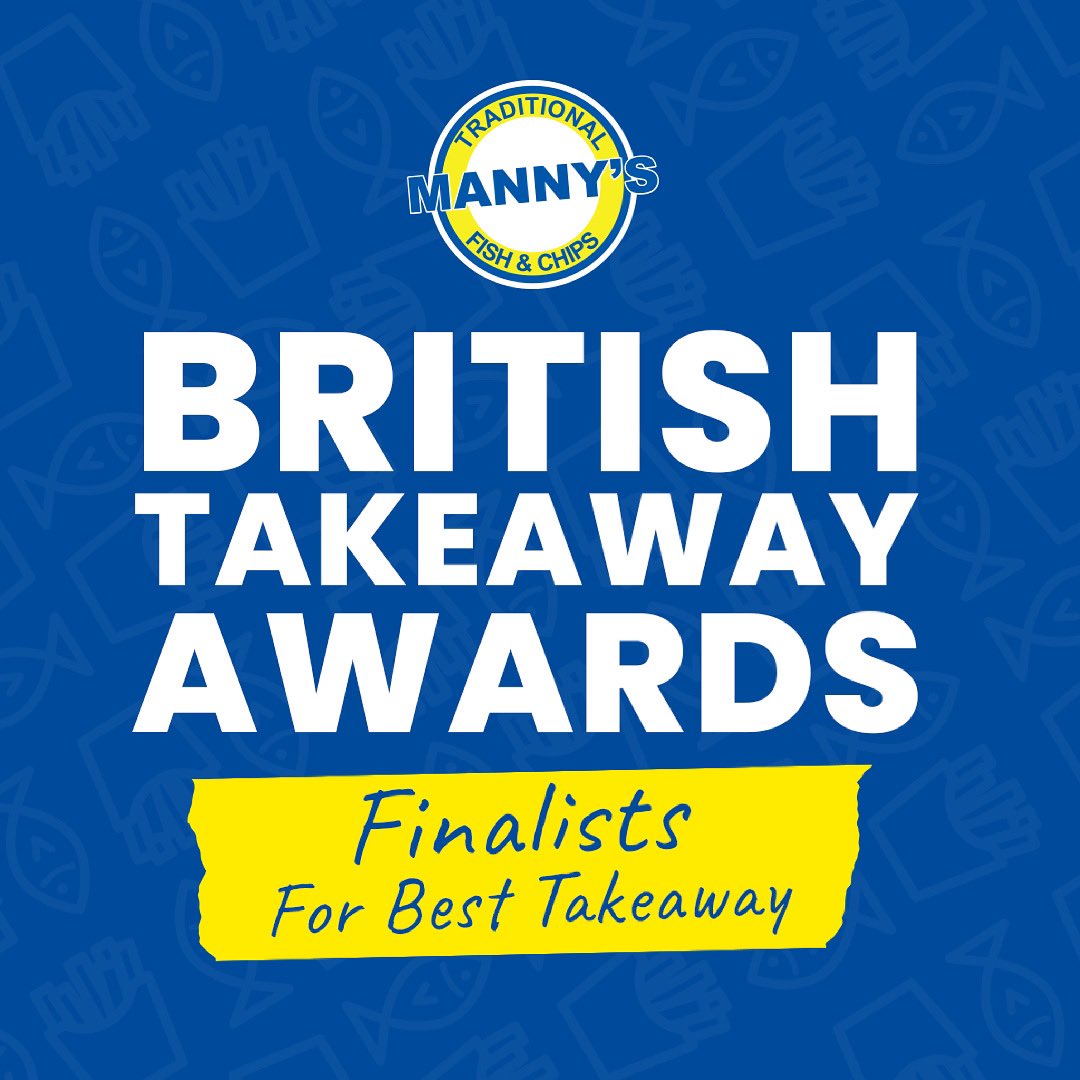 TRADITIONAL
MANNY'S
FISH & CHIPS

BRITISH TAKEAWAY AWARDS

Finalists
For Best Takeaway